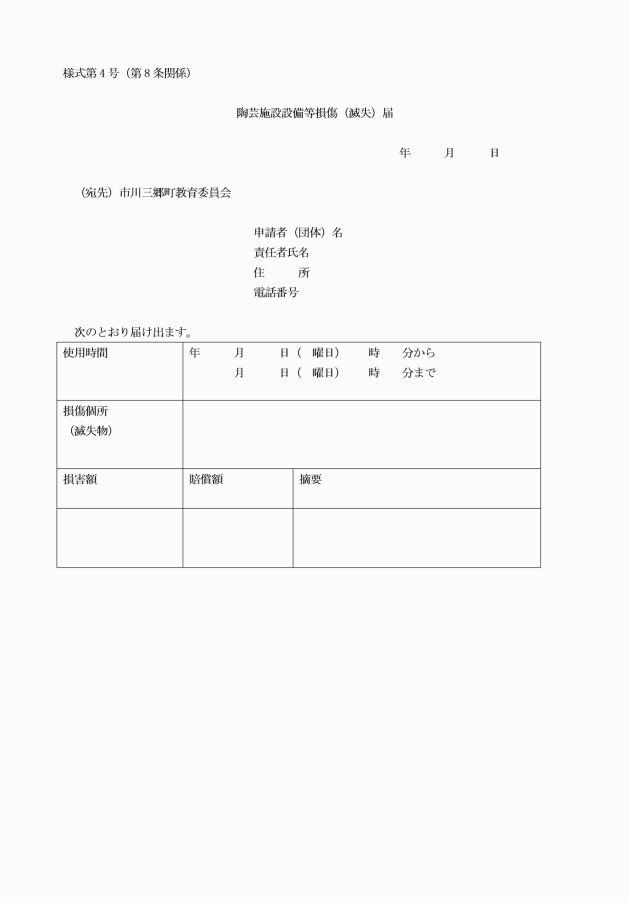 様式第４号（第８条関係）

陶芸施設設備等損傷（滅失）届

年　月　日

（宛先）市川三郷町教育委員会

申請者（団体）名
責任者氏名
住　所
電話番号

次のとおり届け出ます。

| 使用時間 | 年　月　日（　曜日）　時　分から<br>月　日（　曜日）　時　分まで | |
|---|---|---|
| 損傷個所<br>（滅失物） | | |
| 損害額 | 賠償額 | 摘要 |
| | | |